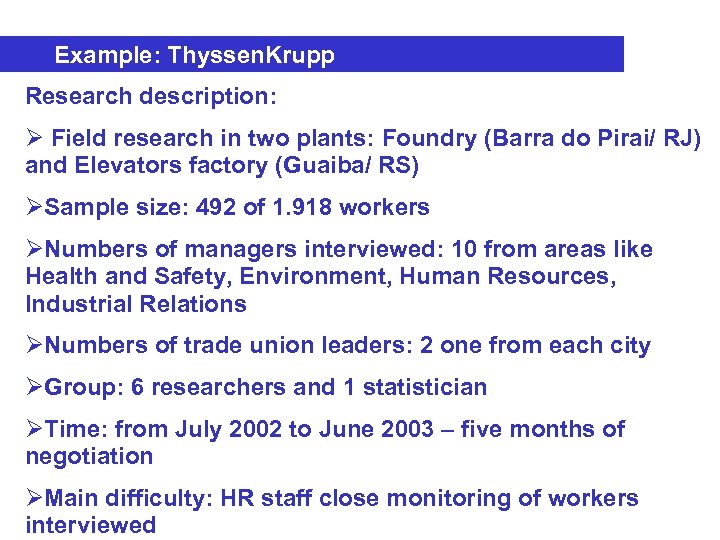 Example: ThyssenKrupp

Research description:

➢ Field research in two plants: Foundry (Barra do Pirai/ RJ) and Elevators factory (Guaiba/ RS)

➢Sample size: 492 of 1.918 workers

➢Numbers of managers interviewed: 10 from areas like Health and Safety, Environment, Human Resources, Industrial Relations

➢Numbers of trade union leaders: 2 one from each city

➢Group: 6 researchers and 1 statistician

➢Time: from July 2002 to June 2003 – five months of negotiation

➢Main difficulty: HR staff close monitoring of workers interviewed